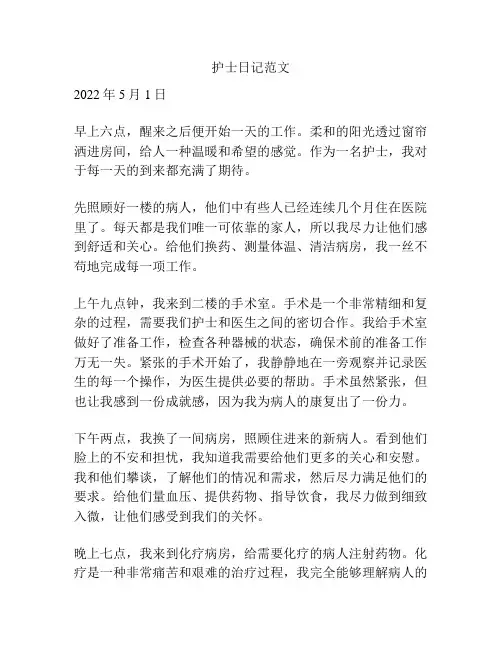 护士日记范文

2022 年 5 月 1 日

早上六点，醒来之后便开始一天的工作。柔和的阳光透过窗帘洒进房间，给人一种温暖和希望的感觉。作为一名护士，我对于每一天的到来都充满了期待。

先照顾好一楼的病人，他们中有些人已经连续几个月住在医院里了。每天都是我们唯一可依靠的家人，所以我尽力让他们感到舒适和关心。给他们换药、测量体温、清洁病房，我一丝不苟地完成每一项工作。

上午九点钟，我来到二楼的手术室。手术是一个非常精细和复杂的过程，需要我们护士和医生之间的密切合作。我给手术室做好了准备工作，检查各种器械的状态，确保术前的准备工作万无一失。紧张的手术开始了，我静静地在一旁观察并记录医生的每一个操作，为医生提供必要的帮助。手术虽然紧张，但也让我感到一份成就感，因为我为病人的康复出了一份力。

下午两点，我换了一间病房，照顾住进来的新病人。看到他们脸上的不安和担忧，我知道我需要给他们更多的关心和安慰。我和他们攀谈，了解他们的情况和需求，然后尽力满足他们的要求。给他们量血压、提供药物、指导饮食，我尽力做到细致入微，让他们感受到我们的关怀。

晚上七点，我来到化疗病房，给需要化疗的病人注射药物。化疗是一种非常痛苦和艰难的治疗过程，我完全能够理解病人的